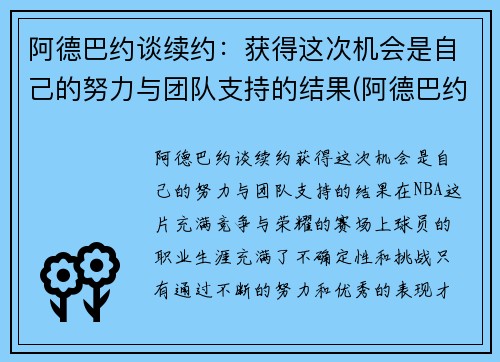 阿德巴约谈续约：获得这次机会是自己的努力与团队支持的结果(阿德巴约

阿德巴约谈续约获得这次机会是自己的努力与团队支持的结果在NBA这片充满竞争与荣耀的赛场上球员的职业生涯充满了不确定性和挑战只有通过不断的努力和优秀的表现才